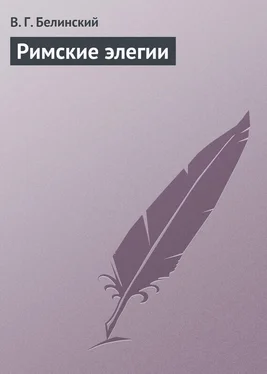 В. Г. Белинский

Римские элегии